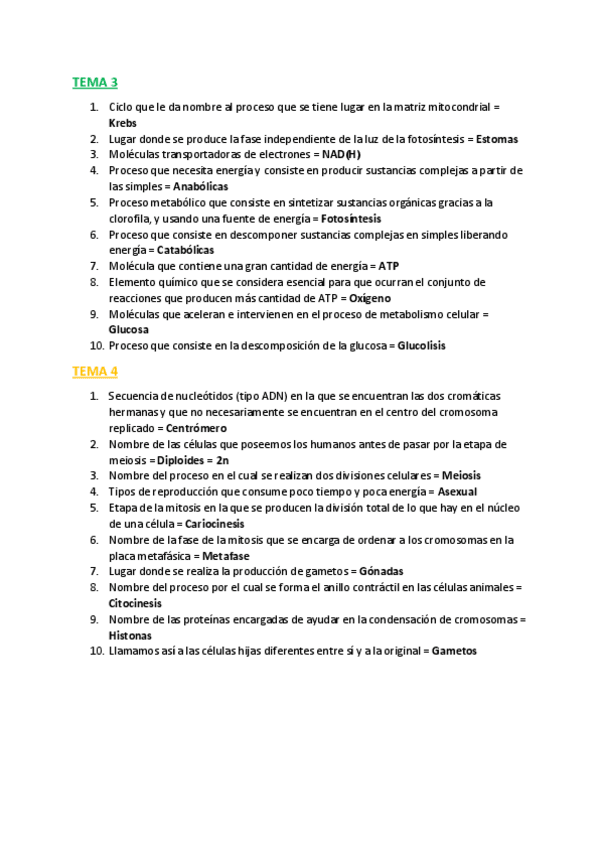 TEMA 3

1. Ciclo que le da nombre al proceso que se tiene lugar en la matriz mitocondrial = Krebs
2. Lugar donde se produce la fase independiente de la luz de la fotosíntesis = Estomas
3. Moléculas transportadoras de electrones = NAD(H)
4. Proceso que necesita energía y consiste en producir sustancias complejas a partir de las simples = Anabólicas
5. Proceso metabólico que consiste en sintetizar sustancias orgánicas gracias a la clorofila, y usando una fuente de energía = Fotosíntesis
6. Proceso que consiste en descomponer sustancias complejas en simples liberando energía = Catabólicas
7. Molécula que contiene una gran cantidad de energía = ATP
8. Elemento químico que se considera esencial para que ocurran el conjunto de reacciones que producen más cantidad de ATP = Oxígeno
9. Moléculas que aceleran e intervienen en el proceso de metabolismo celular = Glucosa
10. Proceso que consiste en la descomposición de la glucosa = Glucolisis

TEMA 4

1. Secuencia de nucleótidos (tipo ADN) en la que se encuentran las dos cromáticas hermanas y que no necesariamente se encuentran en el centro del cromosoma replicado = Centrómero
2. Nombre de las células que poseemos los humanos antes de pasar por la etapa de meiosis = Diploides = 2n
3. Nombre del proceso en el cual se realizan dos divisiones celulares = Meiosis
4. Tipos de reproducción que consume poco tiempo y poca energía = Asexual
5. Etapa de la mitosis en la que se producen la división total de lo que hay en el núcleo de una célula = Cariocinesis
6. Nombre de la fase de la mitosis que se encarga de ordenar a los cromosomas en la placa metafásica = Metafase
7. Lugar donde se realiza la producción de gametos = Gónadas
8. Nombre del proceso por el cual se forma el anillo contráctil en las células animales = Citocinesis
9. Nombre de las proteínas encargadas de ayudar en la condensación de cromosomas = Histonas
10. Llamamos así a las células hijas diferentes entre sí y a la original = Gametos